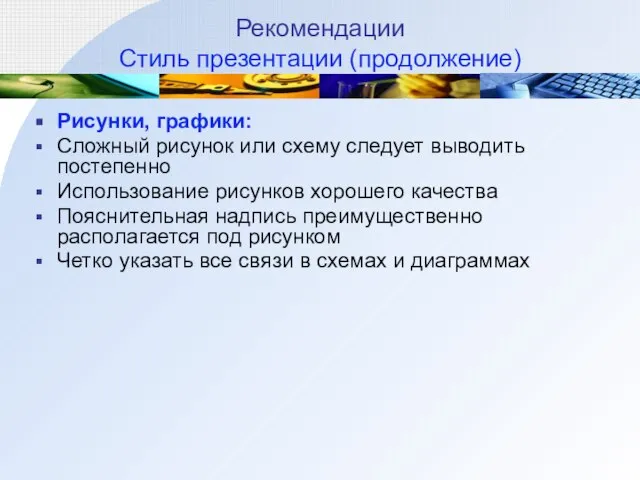 Рекомендации
Стиль презентации (продолжение)

▪ Рисунки, графики:
▪ Сложный рисунок или схему следует выводить постепенно
▪ Использование рисунков хорошего качества
▪ Пояснительная надпись преимущественно располагается под рисунком
▪ Четко указать все связи в схемах и диаграммах